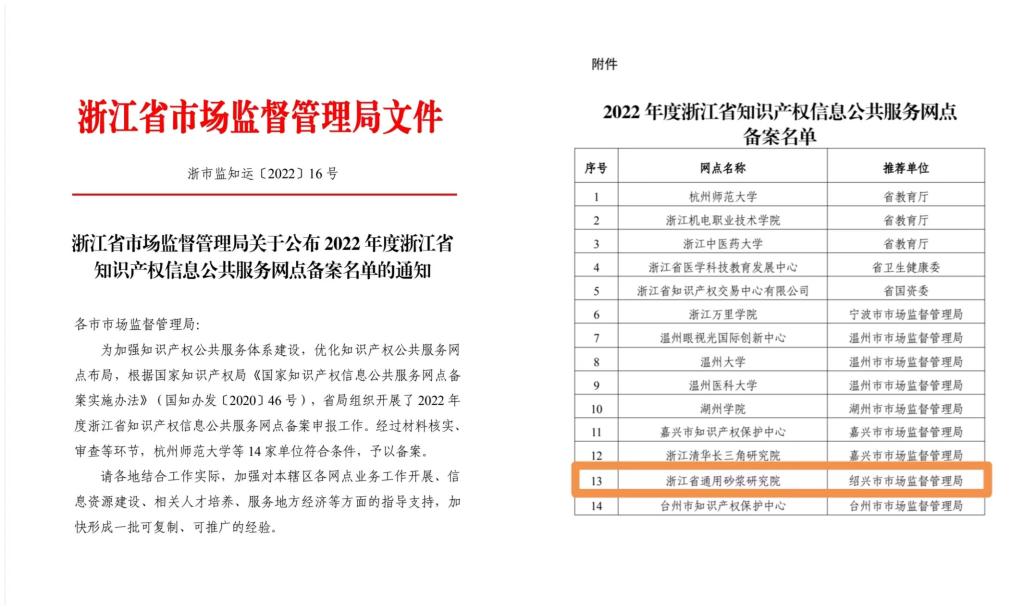 浙江省市场监督管理局文件

浙市监知运〔2022〕16号

浙江省市场监督管理局关于公布2022年度浙江省知识产权信息公共服务网点备案名单的通知

各市市场监督管理局:

为加强知识产权公共服务体系建设,优化知识产权公共服务网点布局,根据国家知识产权局《国家知识产权信息公共服务网点备案实施办法》(国知办发〔2020〕46号),省局组织开展了2022年度浙江省知识产权信息公共服务网点备案申报工作。经过材料核实、审查等环节,杭州师范大学等14家单位符合条件,予以备案。

请各地结合工作实际,加强对本辖区各网点业务工作开展、信息资源建设、相关人才培养、服务地方经济等方面的指导支持,加快形成一批可复制、可推广的经验。

附件

2022年度浙江省知识产权信息公共服务网点备案名单

| 序号 | 网点名称 | 推荐单位 |
|---|---|---|
| 1 | 杭州师范大学 | 省教育厅 |
| 2 | 浙江机电职业技术学院 | 省教育厅 |
| 3 | 浙江中医药大学 | 省教育厅 |
| 4 | 浙江省医学科技教育发展中心 | 省卫生健康委 |
| 5 | 浙江省知识产权交易中心有限公司 | 省国资委 |
| 6 | 浙江万里学院 | 宁波市市场监督管理局 |
| 7 | 温州眼视光国际创新中心 | 温州市市场监督管理局 |
| 8 | 温州大学 | 温州市市场监督管理局 |
| 9 | 温州医科大学 | 温州市市场监督管理局 |
| 10 | 湖州学院 | 湖州市市场监督管理局 |
| 11 | 嘉兴市知识产权保护中心 | 嘉兴市市场监督管理局 |
| 12 | 浙江清华长三角研究院 | 嘉兴市市场监督管理局 |
| 13 | 浙江省通用砂浆研究院 | 绍兴市市场监督管理局 |
| 14 | 台州市知识产权保护中心 | 台州市市场监督管理局 |